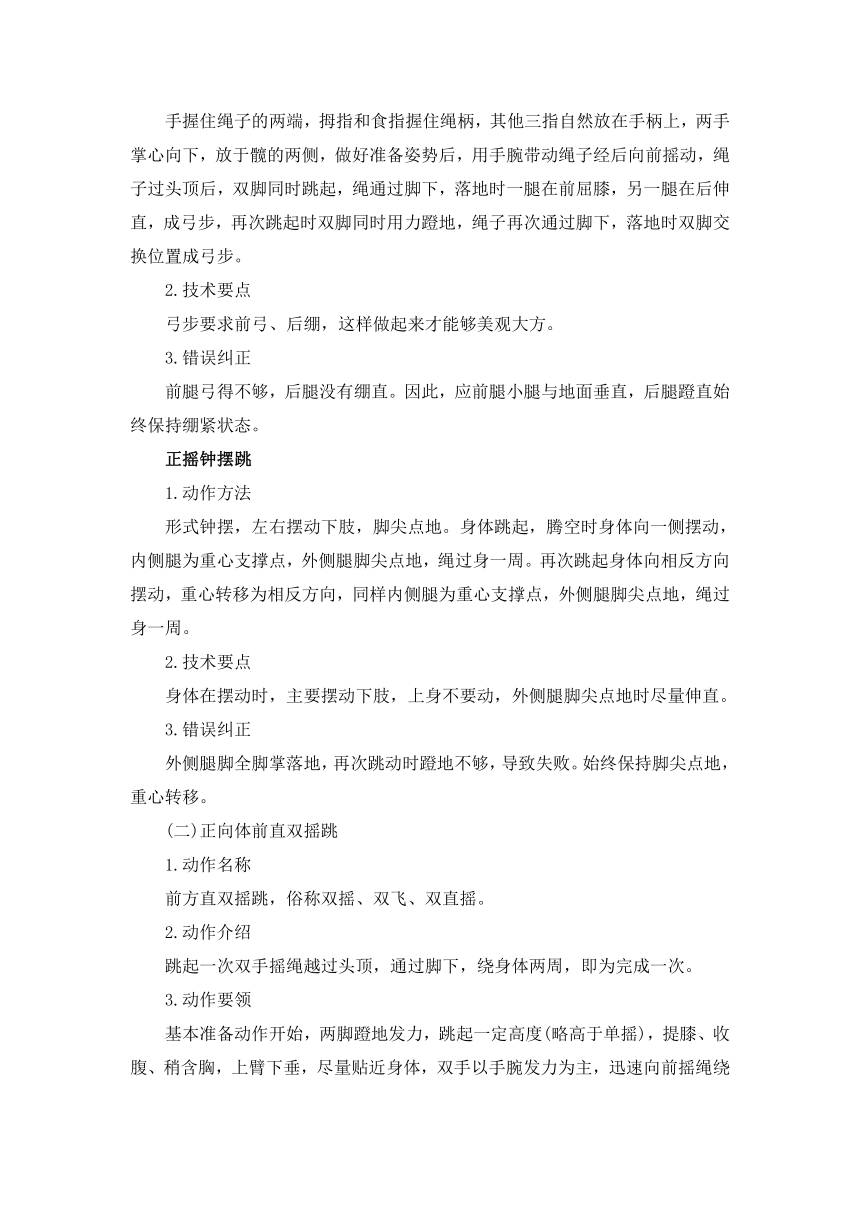 手握住绳子的两端，拇指和食指握住绳柄，其他三指自然放在手柄上，两手掌心向下，放于髋的两侧，做好准备姿势后，用手腕带动绳子经后向前摇动，绳子过头顶后，双脚同时跳起，绳通过脚下，落地时一腿在前屈膝，另一腿在后伸直，成弓步，再次跳起时双脚同时用力蹬地，绳子再次通过脚下，落地时双脚交换位置成弓步。

2.技术要点

弓步要求前弓、后绷，这样做起来才能够美观大方。

3.错误纠正

前腿弓得不够，后腿没有绷直。因此，应前腿小腿与地面垂直，后腿蹬直始终保持绷紧状态。

正摇钟摆跳

1.动作方法

形式钟摆，左右摆动下肢，脚尖点地。身体跳起，腾空时身体向一侧摆动，内侧腿为重心支撑点，外侧腿脚尖点地，绳过身一周。再次跳起身体向相反方向摆动，重心转移为相反方向，同样内侧腿为重心支撑点，外侧腿脚尖点地，绳过身一周。

2.技术要点

身体在摆动时，主要摆动下肢，上身不要动，外侧腿脚尖点地时尽量伸直。

3.错误纠正

外侧腿脚全脚掌落地，再次跳动时蹬地不够，导致失败。始终保持脚尖点地，重心转移。

(二)正向体前直双摇跳

1.动作名称

前方直双摇跳，俗称双摇、双飞、双直摇。

2.动作介绍

跳起一次双手摇绳越过头顶，通过脚下，绕身体两周，即为完成一次。

3.动作要领

基本准备动作开始，两脚蹬地发力，跳起一定高度(略高于单摇)，提膝、收腹、稍含胸，上臂下垂，尽量贴近身体，双手以手腕发力为主，迅速向前摇绳绕